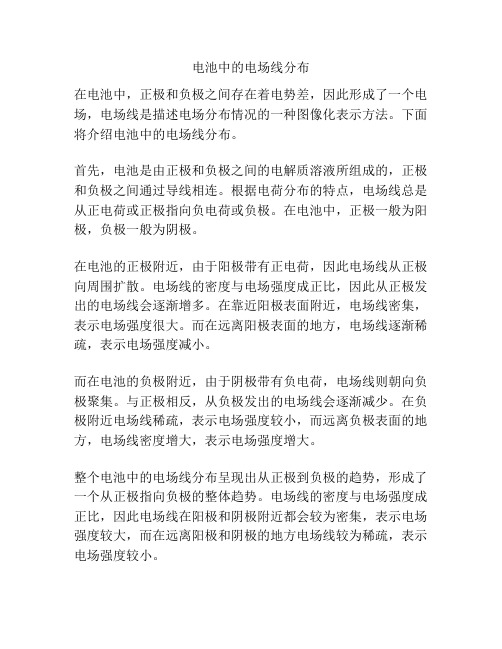 电池中的电场线分布

在电池中，正极和负极之间存在着电势差，因此形成了一个电场，电场线是描述电场分布情况的一种图像化表示方法。下面将介绍电池中的电场线分布。

首先，电池是由正极和负极之间的电解质溶液所组成的，正极和负极之间通过导线相连。根据电荷分布的特点，电场线总是从正电荷或正极指向负电荷或负极。在电池中，正极一般为阳极，负极一般为阴极。

在电池的正极附近，由于阳极带有正电荷，因此电场线从正极向周围扩散。电场线的密度与电场强度成正比，因此从正极发出的电场线会逐渐增多。在靠近阳极表面附近，电场线密集，表示电场强度很大。而在远离阳极表面的地方，电场线逐渐稀疏，表示电场强度减小。

而在电池的负极附近，由于阴极带有负电荷，电场线则朝向负极聚集。与正极相反，从负极发出的电场线会逐渐减少。在负极附近电场线稀疏，表示电场强度较小，而远离负极表面的地方，电场线密度增大，表示电场强度增大。

整个电池中的电场线分布呈现出从正极到负极的趋势，形成了一个从正极指向负极的整体趋势。电场线的密度与电场强度成正比，因此电场线在阳极和阴极附近都会较为密集，表示电场强度较大，而在远离阳极和阴极的地方电场线较为稀疏，表示电场强度较小。